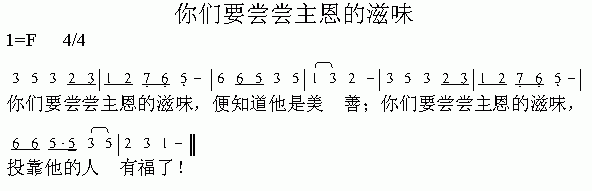 你们要尝尝主恩的滋味

1=F 4/4

3 5 3 2 3 | 1 2 7 6 5 - | 6 6 5 3 5 | 1 3 2 - | 3 5 3 2 3 | 1 2 7 6 5 - |
你们要尝尝主恩的滋味，便知道他是美 善；你们要尝尝主恩的滋味，

6 6 5·5 3 5 | 2 3 1 - ‖
投靠他的人 有福了！